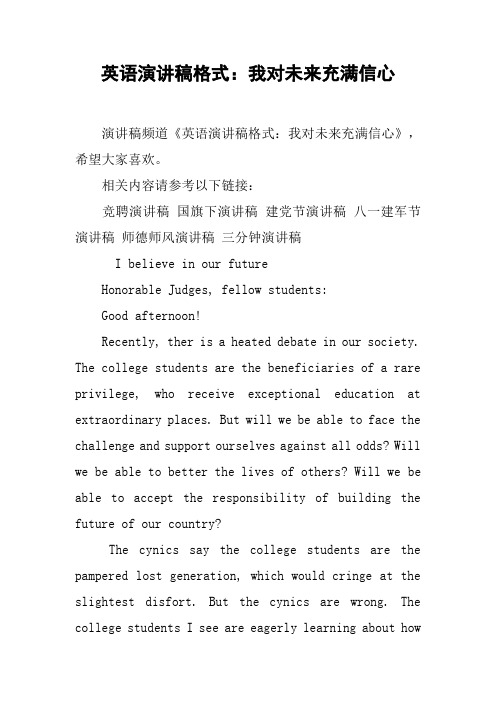 英语演讲稿格式：我对未来充满信心

演讲稿频道《英语演讲稿格式：我对未来充满信心》，希望大家喜欢。

相关内容请参考以下链接：

竞聘演讲稿 国旗下演讲稿 建党节演讲稿 八一建军节演讲稿 师德师风演讲稿 三分钟演讲稿

I believe in our future

Honorable Judges, fellow students:

Good afternoon!

Recently, ther is a heated debate in our society. The college students are the beneficiaries of a rare privilege, who receive exceptional education at extraordinary places. But will we be able to face the challenge and support ourselves against all odds? Will we be able to better the lives of others? Will we be able to accept the responsibility of building the future of our country?

The cynics say the college students are the pampered lost generation, which would cringe at the slightest disfort. But the cynics are wrong. The college students I see are eagerly learning about how